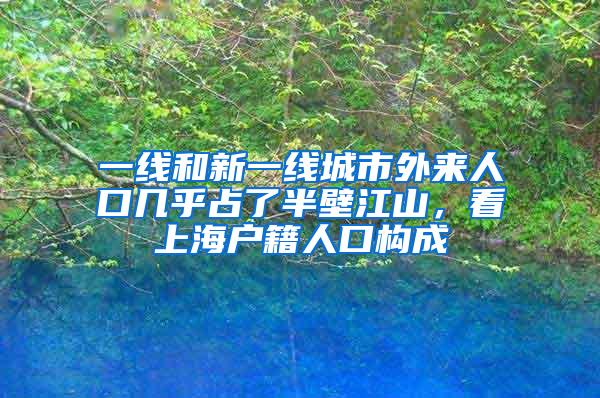 一线和新一线城市外来人口几乎占了半壁江山，看上海户籍人口构成